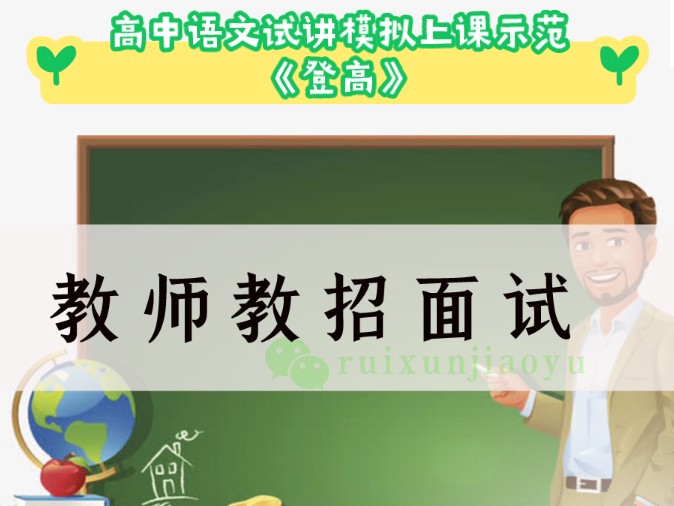 高中语文试讲模拟上课示范
《登高》

教师教招面试

ruixunjiaoyu